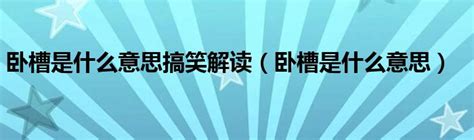 卧槽是什么意思搞笑解读（卧槽是什么意思）